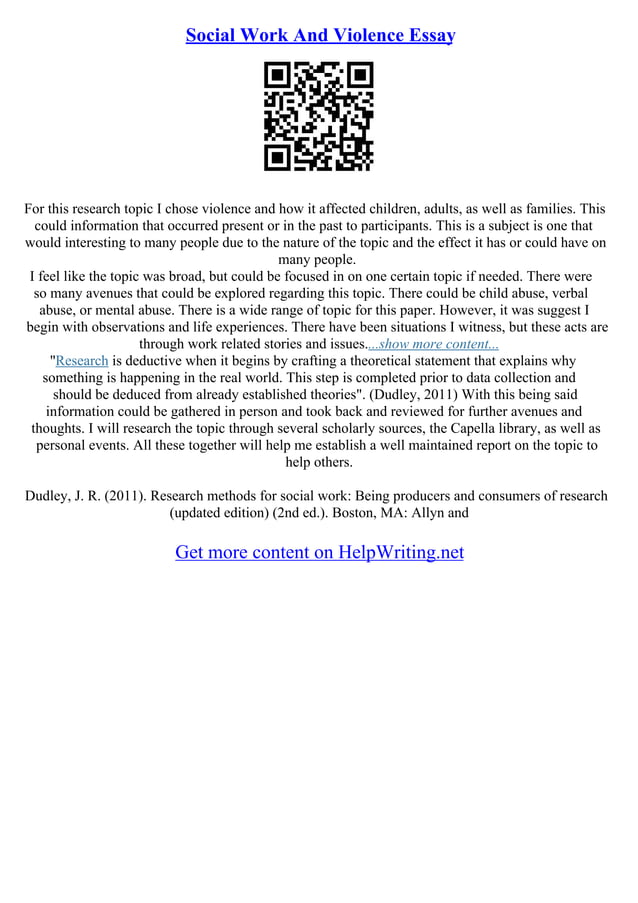 Social Work And Violence Essay

For this research topic I chose violence and how it affected children, adults, as well as families. This could information that occurred present or in the past to participants. This is a subject is one that would interesting to many people due to the nature of the topic and the effect it has or could have on many people.

I feel like the topic was broad, but could be focused in on one certain topic if needed. There were so many avenues that could be explored regarding this topic. There could be child abuse, verbal abuse, or mental abuse. There is a wide range of topic for this paper. However, it was suggest I begin with observations and life experiences. There have been situations I witness, but these acts are through work related stories and issues....show more content...

"Research is deductive when it begins by crafting a theoretical statement that explains why something is happening in the real world. This step is completed prior to data collection and should be deduced from already established theories". (Dudley, 2011) With this being said information could be gathered in person and took back and reviewed for further avenues and thoughts. I will research the topic through several scholarly sources, the Capella library, as well as personal events. All these together will help me establish a well maintained report on the topic to help others.

Dudley, J. R. (2011). Research methods for social work: Being producers and consumers of research (updated edition) (2nd ed.). Boston, MA: Allyn and

Get more content on HelpWriting.net